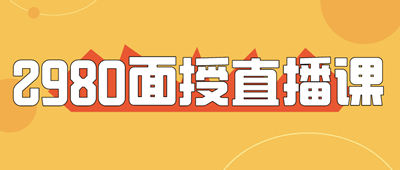 2980面授直播课